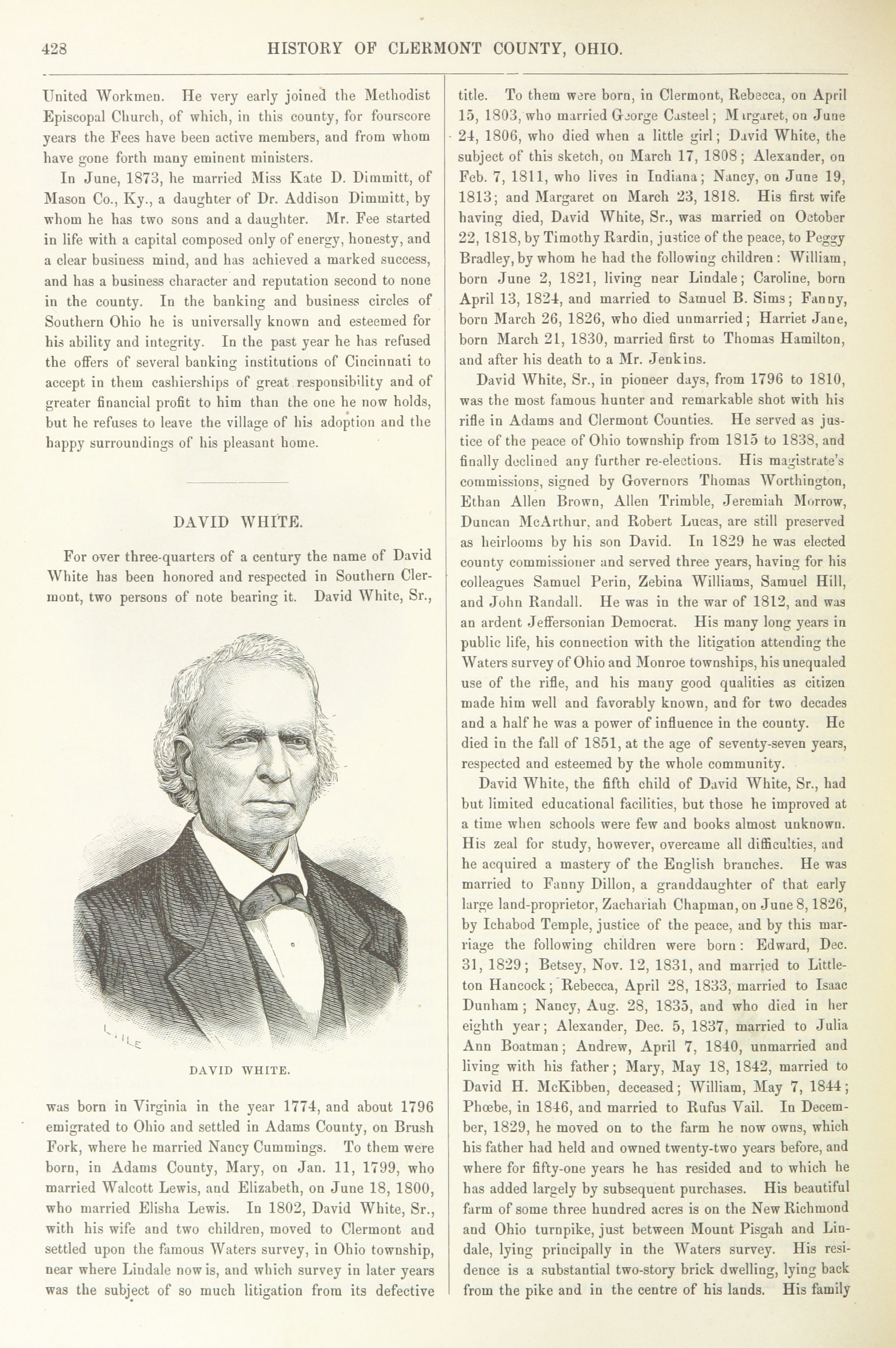 428 HISTORY OF CLERMONT COUNTY, OHIO.

United Workmen. He very early joined the Methodist Episcopal Church, of which, in this county, for fourscore years the Fees have been active members, and from whom have gone forth many eminent ministers.

In June, 1873, he married Miss Kate D. Dimmitt, of Mason Co., Ky., a daughter of Dr. Addison Dimmitt, by whom he has two sons and a daughter. Mr. Fee started in life with a capital composed only of energy, honesty, and a clear business mind, and has achieved a marked success, and has a business character and reputation second to none in the county. In the banking and business circles of Southern Ohio he is universally known and esteemed for his ability and integrity. In the past year he has refused the offers of several banking institutions of Cincinnati to accept in them cashierships of great responsibility and of greater financial profit to him than the one he now holds, but he refuses to leave the village of his adoption and the happy surroundings of his pleasant home.

DAVID WHITE.

For over three-quarters of a century the name of David White has been honored and respected in Southern Clermont, two persons of note bearing it. David White, Sr.,

DAVID WHITE.

was born in Virginia in the year 1774, and about 1796 emigrated to Ohio and settled in Adams County, on Brush Fork, where he married Nancy Cummings. To them were born, in Adams County, Mary, on Jan. 11, 1799, who married Walcott Lewis, and Elizabeth, on June 18, 1800, who married Elisha Lewis. In 1802, David White, Sr., with his wife and two children, moved to Clermont and settled upon the famous Waters survey, in Ohio township, near where Lindale now is, and which survey in later years was the subject of so much litigation from its defective title. To them were born, in Clermont, Rebecca, on April 15, 1803, who married George Casteel; Margaret, on June 24, 1806, who died when a little girl; David White, the subject of this sketch, on March 17, 1808; Alexander, on Feb. 7, 1811, who lives in Indiana; Nancy, on June 19, 1813; and Margaret on March 23, 1818. His first wife having died, David White, Sr., was married on October 22, 1818, by Timothy Rardin, justice of the peace, to Peggy Bradley, by whom he had the following children: William, born June 2, 1821, living near Lindale; Caroline, born April 13, 1824, and married to Samuel B. Sims; Fanny, born March 26, 1826, who died unmarried; Harriet Jane, born March 21, 1830, married first to Thomas Hamilton, and after his death to a Mr. Jenkins.

David White, Sr., in pioneer days, from 1796 to 1810, was the most famous hunter and remarkable shot with his rifle in Adams and Clermont Counties. He served as justice of the peace of Ohio township from 1815 to 1838, and finally declined any further re-elections. His magistrate's commissions, signed by Governors Thomas Worthington, Ethan Allen Brown, Allen Trimble, Jeremiah Morrow, Duncan McArthur, and Robert Lucas, are still preserved as heirlooms by his son David. In 1829 he was elected county commissioner and served three years, having for his colleagues Samuel Perin, Zebina Williams, Samuel Hill, and John Randall. He was in the war of 1812, and was an ardent Jeffersonian Democrat. His many long years in public life, his connection with the litigation attending the Waters survey of Ohio and Monroe townships, his unequaled use of the rifle, and his many good qualities as citizen made him well and favorably known, and for two decades and a half he was a power of influence in the county. He died in the fall of 1851, at the age of seventy-seven years, respected and esteemed by the whole community.

David White, the fifth child of David White, Sr., had but limited educational facilities, but those he improved at a time when schools were few and books almost unknown. His zeal for study, however, overcame all difficulties, and he acquired a mastery of the English branches. He was married to Fanny Dillon, a granddaughter of that early large land-proprietor, Zachariah Chapman, on June 8, 1826, by Ichabod Temple, justice of the peace, and by this marriage the following children were born: Edward, Dec. 31, 1829; Betsey, Nov. 12, 1831, and married to Littleton Hancock; Rebecca, April 28, 1833, married to Isaac Dunham; Nancy, Aug. 28, 1835, and who died in her eighth year; Alexander, Dec. 5, 1837, married to Julia Ann Boatman; Andrew, April 7, 1840, unmarried and living with his father; Mary, May 18, 1842, married to David H. McKibben, deceased; William, May 7, 1844; Phœbe, in 1846, and married to Rufus Vail. In December, 1829, he moved on to the farm he now owns, which his father had held and owned twenty-two years before, and where for fifty-one years he has resided and to which he has added largely by subsequent purchases. His beautiful farm of some three hundred acres is on the New Richmond and Ohio turnpike, just between Mount Pisgah and Lindale, lying principally in the Waters survey. His residence is a substantial two-story brick dwelling, lying back from the pike and in the centre of his lands. His family